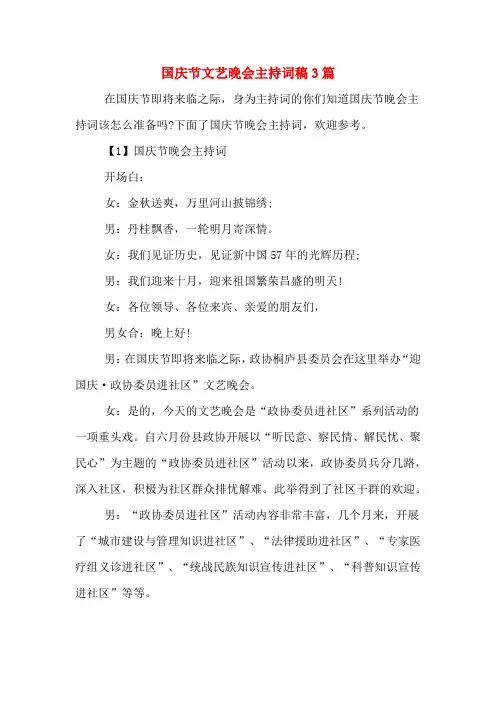 国庆节文艺晚会主持词稿3篇

在国庆节即将来临之际，身为主持词的你们知道国庆节晚会主持词该怎么准备吗?下面了国庆节晚会主持词，欢迎参考。

【1】国庆节晚会主持词

开场白:

女：金秋送爽，万里河山披锦绣;

男：丹桂飘香，一轮明月寄深情。

女：我们见证历史，见证新中国57年的光辉历程;

男：我们迎来十月，迎来祖国繁荣昌盛的明天!

女：各位领导、各位来宾、亲爱的朋友们，

男女合：晚上好!

男：在国庆节即将来临之际，政协桐庐县委员会在这里举办“迎国庆·政协委员进社区”文艺晚会。

女：是的，今天的文艺晚会是“政协委员进社区”系列活动的一项重头戏。自六月份县政协开展以“听民意、察民情、解民忧、聚民心”为主题的“政协委员进社区”活动以来，政协委员兵分几路，深入社区，积极为社区群众排忧解难。此举得到了社区干群的欢迎。

男：“政协委员进社区”活动内容非常丰富，几个月来，开展了“城市建设与管理知识进社区”、“法律援助进社区”、“专家医疗组义诊进社区”、“统战民族知识宣传进社区”、“科普知识宣传进社区”等等。